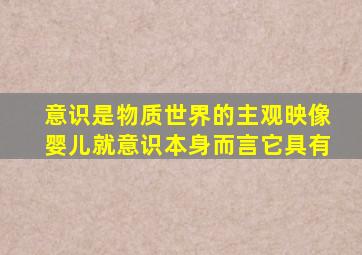 意识是物质世界的主观映像
婴儿就意识本身而言它具有